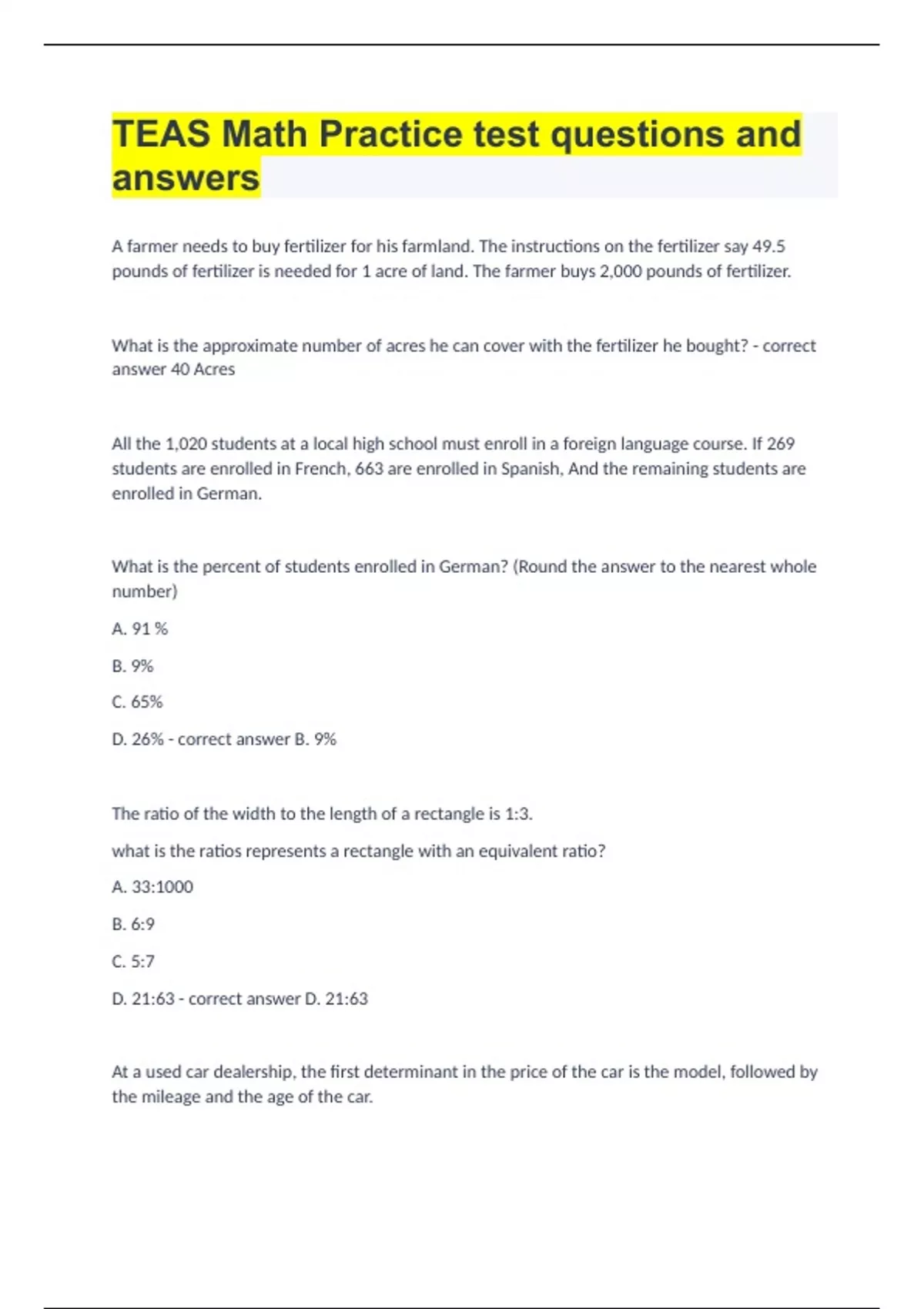 TEAS Math Practice test questions and answers

A farmer needs to buy fertilizer for his farmland. The instructions on the fertilizer say 49.5 pounds of fertilizer is needed for 1 acre of land. The farmer buys 2,000 pounds of fertilizer.

What is the approximate number of acres he can cover with the fertilizer he bought? - correct answer 40 Acres

All the 1,020 students at a local high school must enroll in a foreign language course. If 269 students are enrolled in French, 663 are enrolled in Spanish, And the remaining students are enrolled in German.

What is the percent of students enrolled in German? (Round the answer to the nearest whole number)

A. 91 %

B. 9%

C. 65%

D. 26% - correct answer B. 9%

The ratio of the width to the length of a rectangle is 1:3.

what is the ratios represents a rectangle with an equivalent ratio?

A. 33:1000

B. 6:9

C. 5:7

D. 21:63 - correct answer D. 21:63

At a used car dealership, the first determinant in the price of the car is the model, followed by the mileage and the age of the car.